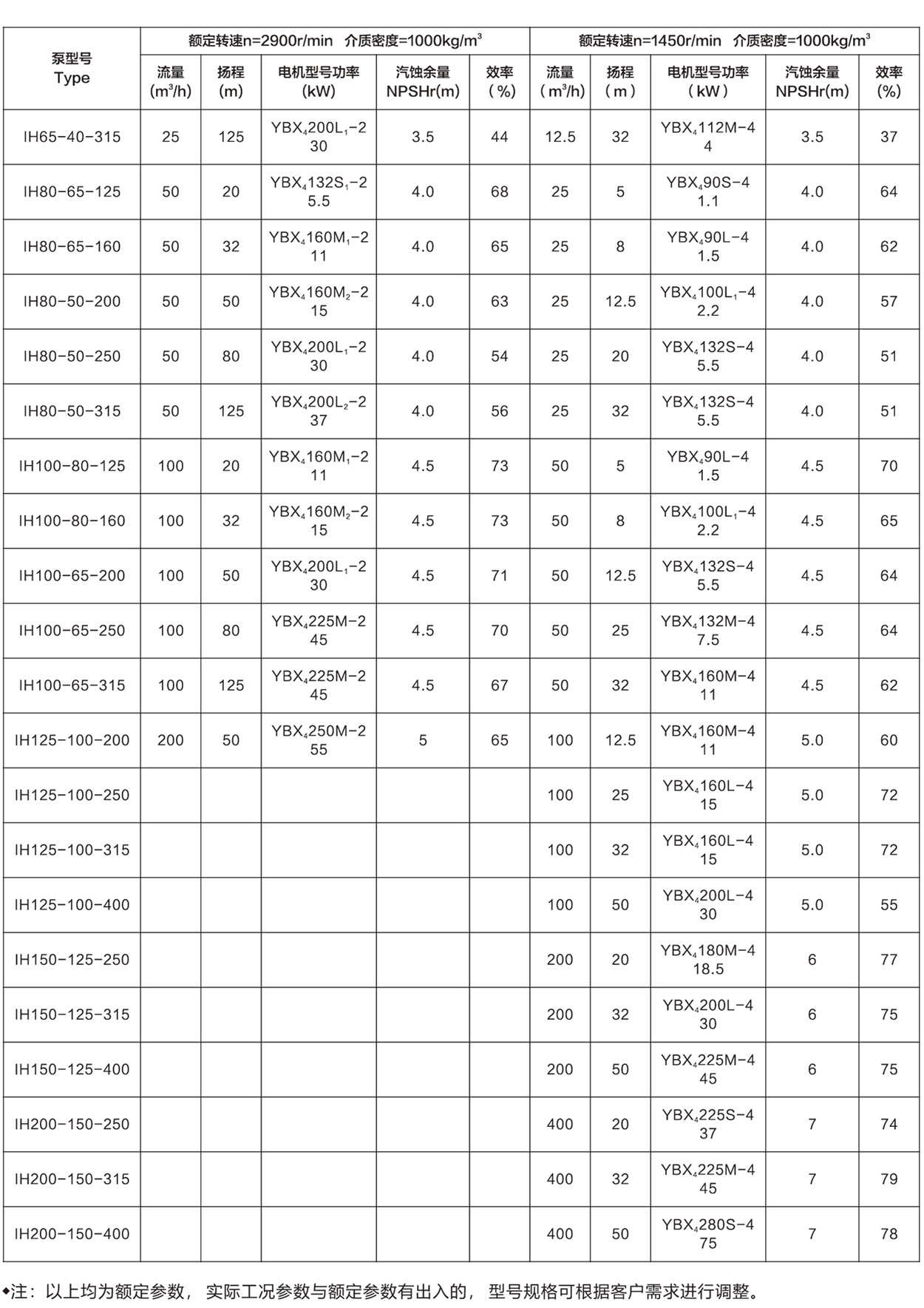 | 泵型号 Type | 额定转速n=2900r/min 介质密度=1000kg/m$^3$ | | | | | 额定转速n=1450r/min 介质密度=1000kg/m$^3$ | | | | |
|---|---|---|---|---|---|---|---|---|---|---|
| | 流量 (m$^3$/h) | 扬程 (m) | 电机型号功率 (kW) | 汽蚀余量 NPSHr(m) | 效率 (%) | 流量 (m$^3$/h) | 扬程 (m) | 电机型号功率 (kW) | 汽蚀余量 NPSHr(m) | 效率 (%) |
| IH65-40-315 | 25 | 125 | YBX$_4$200L$_1$-2 30 | 3.5 | 44 | 12.5 | 32 | YBX$_4$112M-4 4 | 3.5 | 37 |
| IH80-65-125 | 50 | 20 | YBX$_4$132S$_1$-2 5.5 | 4.0 | 68 | 25 | 5 | YBX$_4$90S-4 1.1 | 4.0 | 64 |
| IH80-65-160 | 50 | 32 | YBX$_4$160M$_1$-2 11 | 4.0 | 65 | 25 | 8 | YBX$_4$90L-4 1.5 | 4.0 | 62 |
| IH80-50-200 | 50 | 50 | YBX$_4$160M$_2$-2 15 | 4.0 | 63 | 25 | 12.5 | YBX$_4$100L$_1$-4 2.2 | 4.0 | 57 |
| IH80-50-250 | 50 | 80 | YBX$_4$200L$_1$-2 30 | 4.0 | 54 | 25 | 20 | YBX$_4$132S-4 5.5 | 4.0 | 51 |
| IH80-50-315 | 50 | 125 | YBX$_4$200L$_2$-2 37 | 4.0 | 56 | 25 | 32 | YBX$_4$132S-4 5.5 | 4.0 | 51 |
| IH100-80-125 | 100 | 20 | YBX$_4$160M$_1$-2 11 | 4.5 | 73 | 50 | 5 | YBX$_4$90L-4 1.5 | 4.5 | 70 |
| IH100-80-160 | 100 | 32 | YBX$_4$160M$_2$-2 15 | 4.5 | 73 | 50 | 8 | YBX$_4$100L$_1$-4 2.2 | 4.5 | 65 |
| IH100-65-200 | 100 | 50 | YBX$_4$200L$_1$-2 30 | 4.5 | 71 | 50 | 12.5 | YBX$_4$132S-4 5.5 | 4.5 | 64 |
| IH100-65-250 | 100 | 80 | YBX$_4$225M-2 45 | 4.5 | 70 | 50 | 25 | YBX$_4$132M-4 7.5 | 4.5 | 64 |
| IH100-65-315 | 100 | 125 | YBX$_4$225M-2 45 | 4.5 | 67 | 50 | 32 | YBX$_4$160M-4 11 | 4.5 | 62 |
| IH125-100-200 | 200 | 50 | YBX$_4$250M-2 55 | 5 | 65 | 100 | 12.5 | YBX$_4$160M-4 11 | 5.0 | 60 |
| IH125-100-250 | | | | | | 100 | 25 | YBX$_4$160L-4 15 | 5.0 | 72 |
| IH125-100-315 | | | | | | 100 | 32 | YBX$_4$160L-4 15 | 5.0 | 72 |
| IH125-100-400 | | | | | | 100 | 50 | YBX$_4$200L-4 30 | 5.0 | 55 |
| IH150-125-250 | | | | | | 200 | 20 | YBX$_4$180M-4 18.5 | 6 | 77 |
| IH150-125-315 | | | | | | 200 | 32 | YBX$_4$200L-4 30 | 6 | 75 |
| IH150-125-400 | | | | | | 200 | 50 | YBX$_4$225M-4 45 | 6 | 75 |
| IH200-150-250 | | | | | | 400 | 20 | YBX$_4$225S-4 37 | 7 | 74 |
| IH200-150-315 | | | | | | 400 | 32 | YBX$_4$225M-4 45 | 7 | 79 |
| IH200-150-400 | | | | | | 400 | 50 | YBX$_4$280S-4 75 | 7 | 78 |

◆注：以上均为额定参数，实际工况参数与额定参数有出入的，型号规格可根据客户需求进行调整。